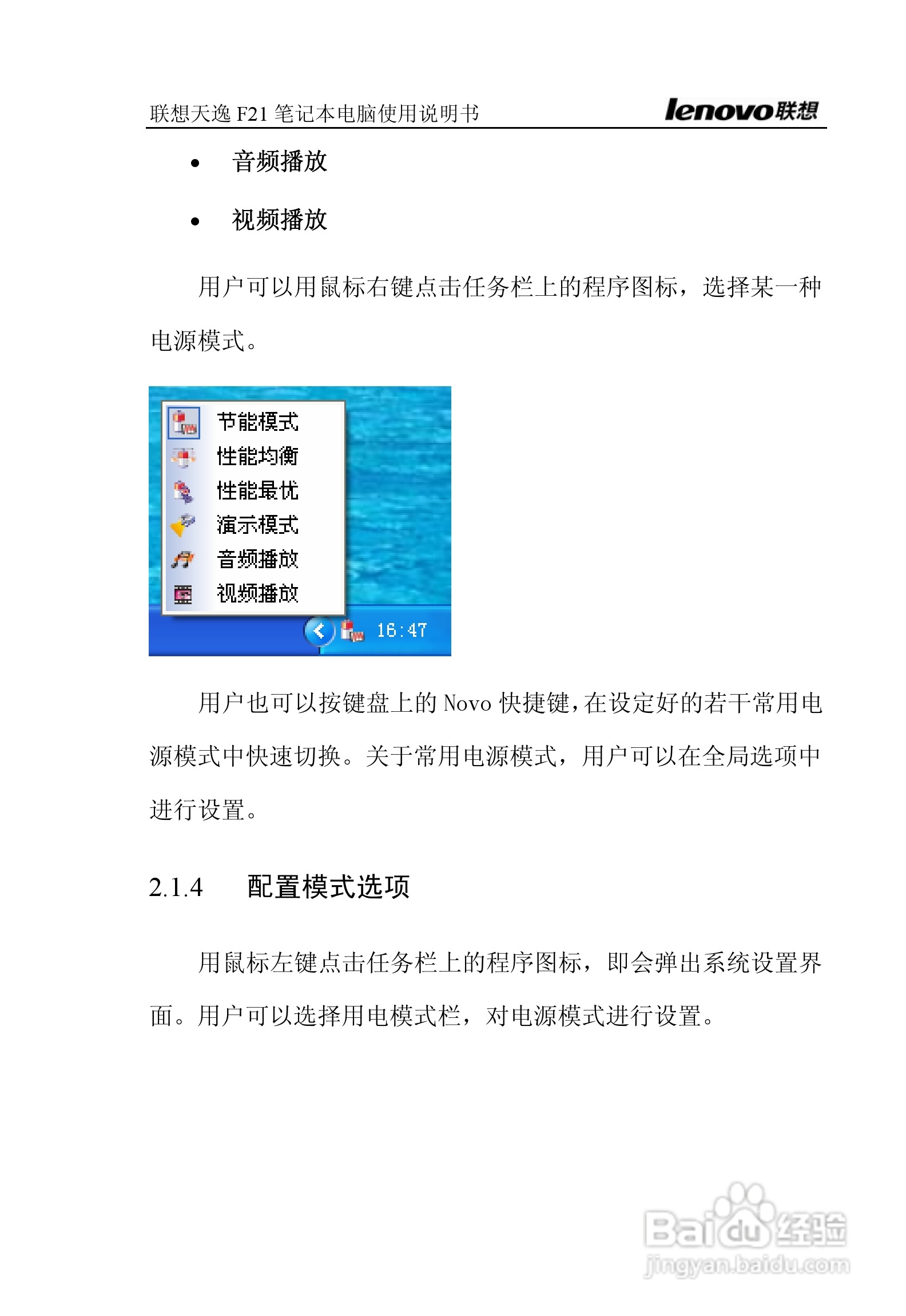 联想天逸 F21 笔记本电脑使用说明书 lenovo联想

• 音频播放

• 视频播放

用户可以用鼠标右键点击任务栏上的程序图标，选择某一种电源模式。

节能模式
性能均衡
性能最优
演示模式
音频播放
视频播放
16:47

用户也可以按键盘上的 Novo 快捷键，在设定好的若干常用电源模式中快速切换。关于常用电源模式，用户可以在全局选项中进行设置。

2.1.4 配置模式选项

用鼠标左键点击任务栏上的程序图标，即会弹出系统设置界面。用户可以选择用电模式栏，对电源模式进行设置。

Baidu经验
jingyan.baidu.com